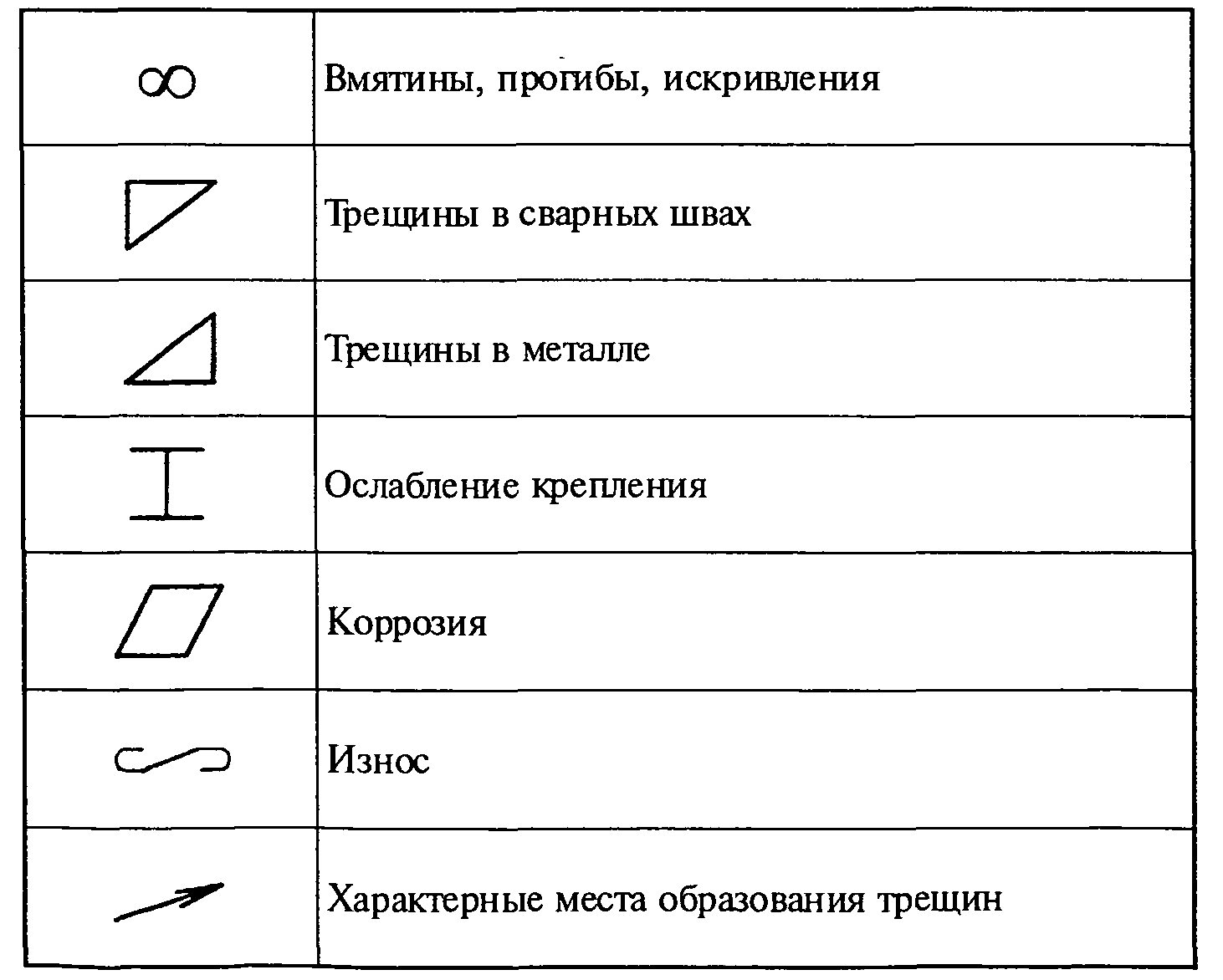 | | |
|---|---|
| $\infty$ | Вмятины, прогибы, искривления |
| | Трещины в сварных швах |
| | Трещины в металле |
| | Ослабление крепления |
| | Коррозия |
| | Износ |
| | Характерные места образования трещин |